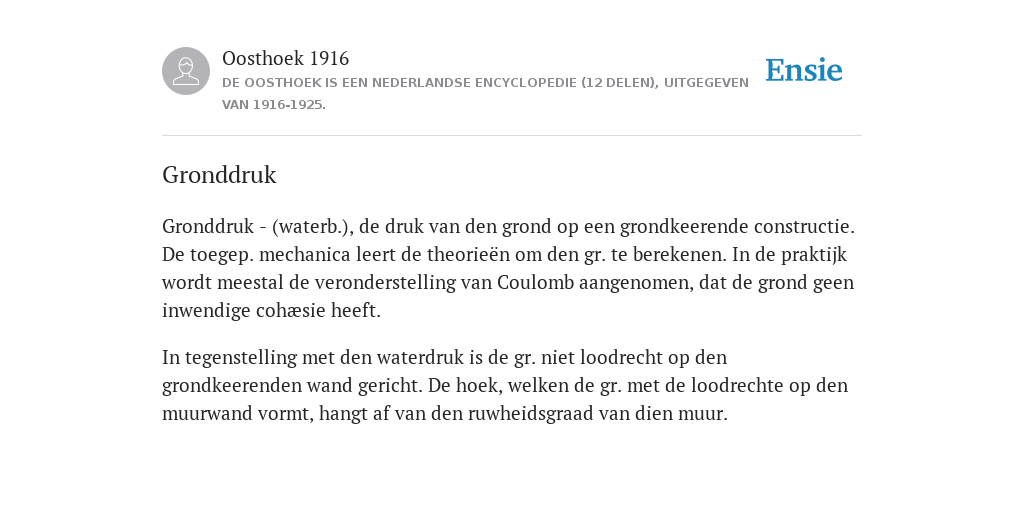 Oosthoek 1916

DE OOSTHOEK IS EEN NEDERLANDSE ENCYCLOPEDIE (12 DELEN), UITGEGEVEN VAN 1916-1925.

Ensie

Gronddruk

Gronddruk - (waterb.), de druk van den grond op een grondkeerende constructie. De toegep. mechanica leert de theorieën om den gr. te berekenen. In de praktijk wordt meestal de veronderstelling van Coulomb aangenomen, dat de grond geen inwendige cohæsie heeft.

In tegenstelling met den waterdruk is de gr. niet loodrecht op den grondkeerenden wand gericht. De hoek, welken de gr. met de loodrechte op den muurwand vormt, hangt af van den ruwheidsgraad van dien muur.